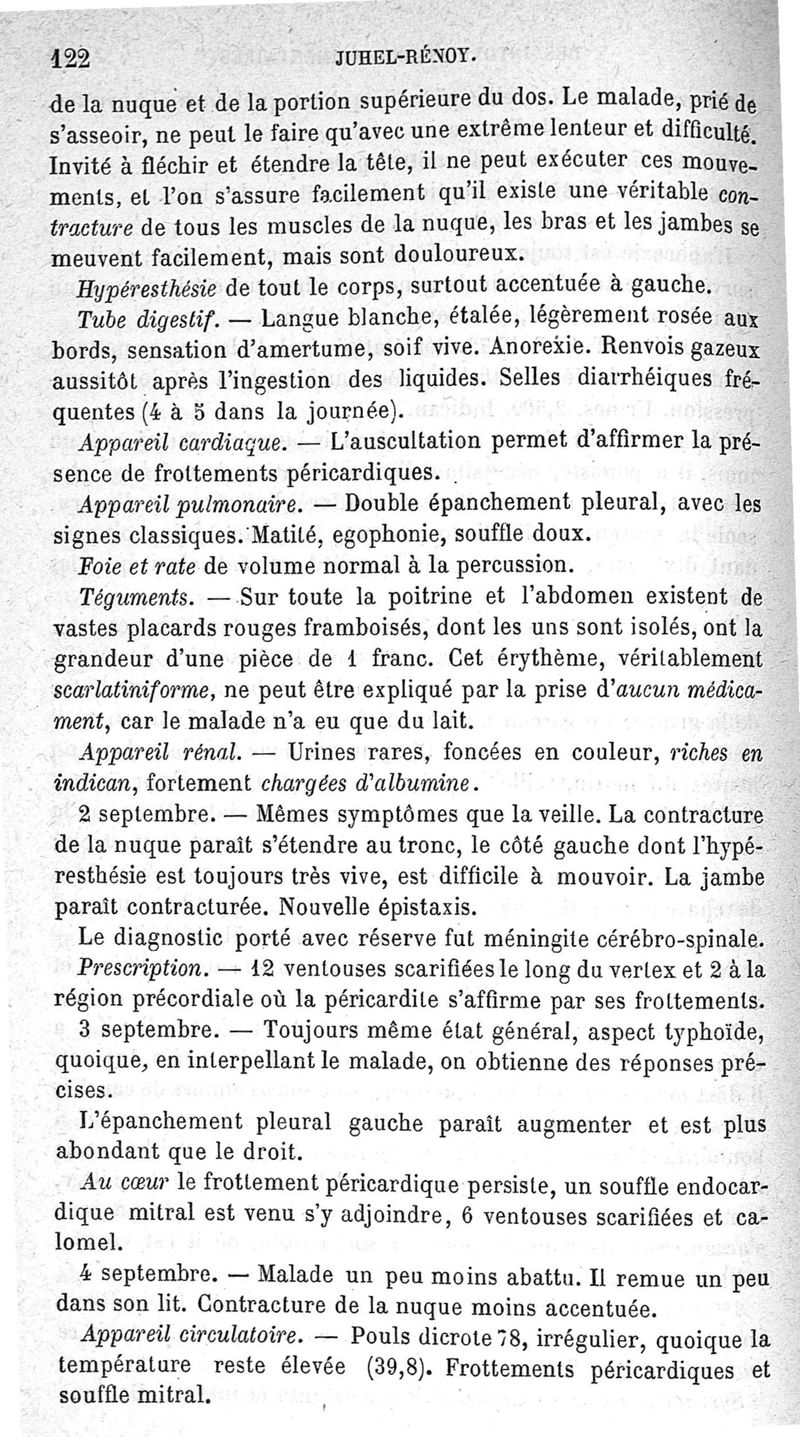 122 JUHEL-RÉNOY.

de la nuque et de la portion supérieure du dos. Le malade, prié de s'asseoir, ne peut le faire qu'avec une extrême lenteur et difficulté. Invité à fléchir et étendre la tête, il ne peut exécuter ces mouvements, et l'on s'assure facilement qu'il existe une véritable contracture de tous les muscles de la nuque, les bras et les jambes se meuvent facilement, mais sont douloureux.

Hypéresthésie de tout le corps, surtout accentuée à gauche.

Tube digestif. — Langue blanche, étalée, légèrement rosée aux bords, sensation d'amertume, soif vive. Anorexie. Renvois gazeux aussitôt après l'ingestion des liquides. Selles diarrhéiques fréquentes (4 à 5 dans la journée).

Appareil cardiaque. — L'auscultation permet d'affirmer la présence de frottements péricardiques.

Appareil pulmonaire. — Double épanchement pleural, avec les signes classiques. Matité, egophonie, souffle doux.

Foie et rate de volume normal à la percussion.

Téguments. — Sur toute la poitrine et l'abdomen existent de vastes placards rouges framboisés, dont les uns sont isolés, ont la grandeur d'une pièce de 1 franc. Cet érythème, véritablement scarlatiniforme, ne peut être expliqué par la prise d'aucun médicament, car le malade n'a eu que du lait.

Appareil rénal. — Urines rares, foncées en couleur, riches en indican, fortement chargées d'albumine.

2 septembre. — Mêmes symptômes que la veille. La contracture de la nuque paraît s'étendre au tronc, le côté gauche dont l'hypéresthésie est toujours très vive, est difficile à mouvoir. La jambe paraît contracturée. Nouvelle épistaxis.

Le diagnostic porté avec réserve fut méningite cérébro-spinale.

Prescription. — 12 ventouses scarifiées le long du vertex et 2 à la région précordiale où la péricardite s'affirme par ses frottements.

3 septembre. — Toujours même état général, aspect typhoïde, quoique, en interpellant le malade, on obtienne des réponses précises.

L'épanchement pleural gauche paraît augmenter et est plus abondant que le droit.

Au cœur le frottement péricardique persiste, un souffle endocardique mitral est venu s'y adjoindre, 6 ventouses scarifiées et calomel.

4 septembre. — Malade un peu moins abattu. Il remue un peu dans son lit. Contracture de la nuque moins accentuée.

Appareil circulatoire. — Pouls dicrote 78, irrégulier, quoique la température reste élevée (39,8). Frottements péricardiques et souffle mitral.